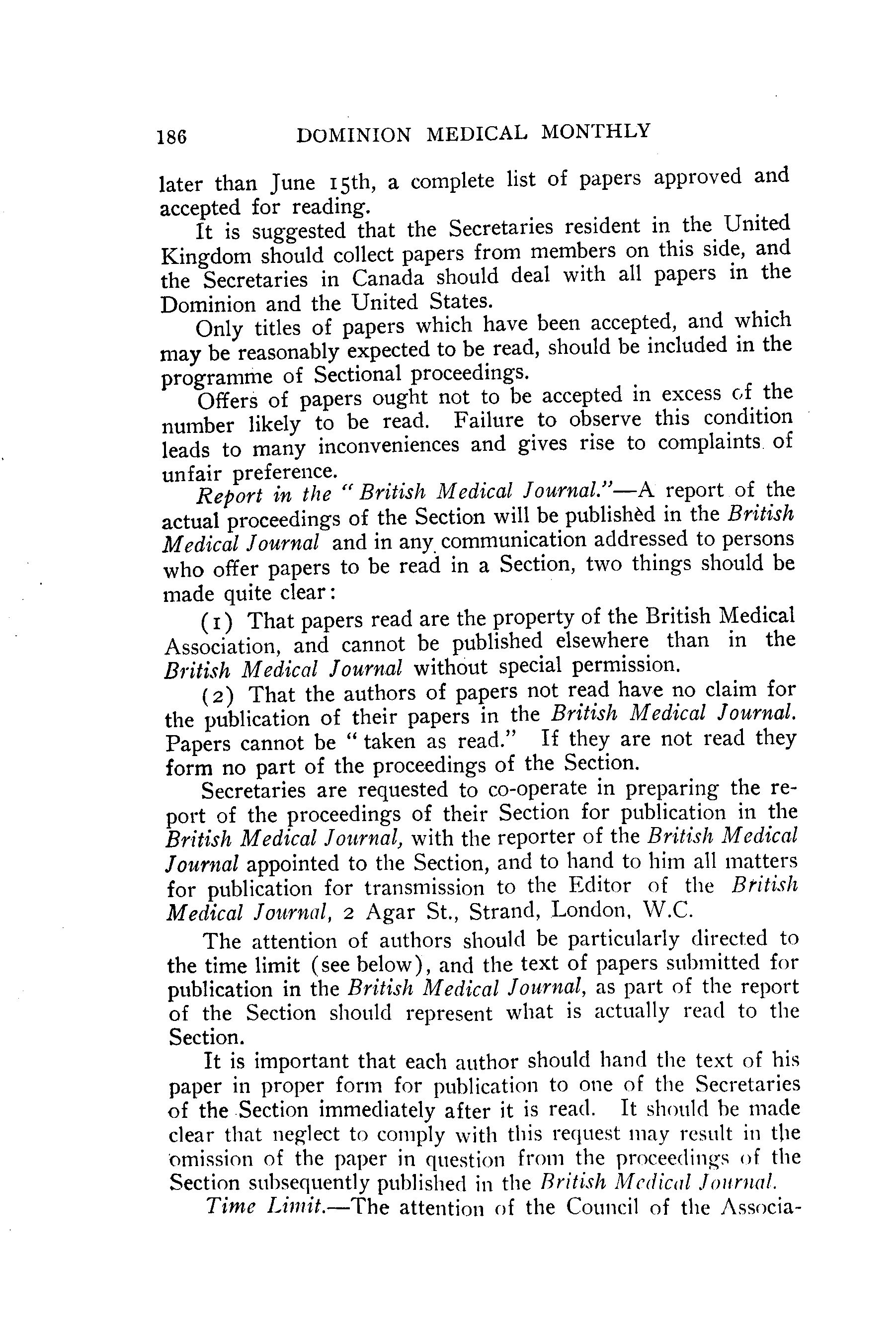 186 DOMINION MEDICAL MONTHLY

later than June 15th, a complete list of papers approved and accepted for reading.

It is suggested that the Secretaries resident in the United Kingdom should collect papers from members on this side, and the Secretaries in Canada should deal with all papers in the Dominion and the United States.

Only titles of papers which have been accepted, and which may be reasonably expected to be read, should be included in the programme of Sectional proceedings.

Offers of papers ought not to be accepted in excess of the number likely to be read. Failure to observe this condition leads to many inconveniences and gives rise to complaints of unfair preference.

Report in the "British Medical Journal."—A report of the actual proceedings of the Section will be published in the British Medical Journal and in any communication addressed to persons who offer papers to be read in a Section, two things should be made quite clear:

(1) That papers read are the property of the British Medical Association, and cannot be published elsewhere than in the British Medical Journal without special permission.

(2) That the authors of papers not read have no claim for the publication of their papers in the British Medical Journal. Papers cannot be "taken as read." If they are not read they form no part of the proceedings of the Section.

Secretaries are requested to co-operate in preparing the report of the proceedings of their Section for publication in the British Medical Journal, with the reporter of the British Medical Journal appointed to the Section, and to hand to him all matters for publication for transmission to the Editor of the British Medical Journal, 2 Agar St., Strand, London, W.C.

The attention of authors should be particularly directed to the time limit (see below), and the text of papers submitted for publication in the British Medical Journal, as part of the report of the Section should represent what is actually read to the Section.

It is important that each author should hand the text of his paper in proper form for publication to one of the Secretaries of the Section immediately after it is read. It should be made clear that neglect to comply with this request may result in the omission of the paper in question from the proceedings of the Section subsequently published in the British Medical Journal.

Time Limit.—The attention of the Council of the Associa-